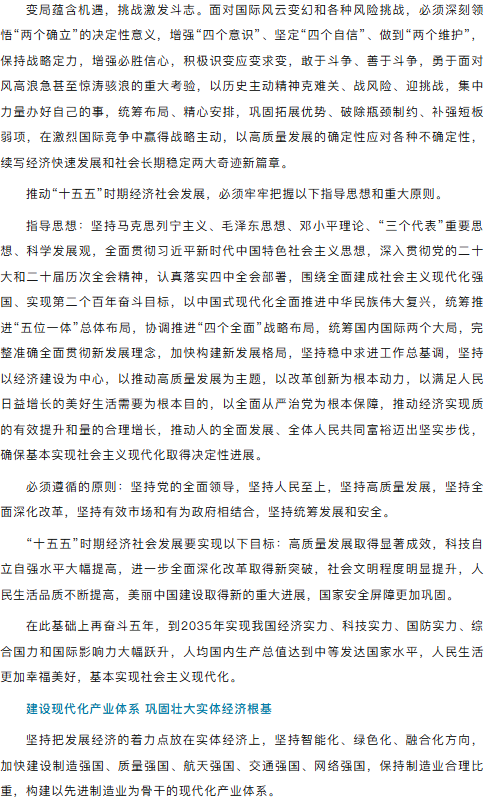 变局蕴含机遇，挑战激发斗志。面对国际风云变幻和各种风险挑战，必须深刻领悟“两个确立”的决定性意义，增强“四个意识”、坚定“四个自信”、做到“两个维护”，保持战略定力，增强必胜信心，积极识变应变求变，敢于斗争、善于斗争，勇于面对风高浪急甚至惊涛骇浪的重大考验，以历史主动精神克难关、战风险、迎挑战，集中力量办好自己的事，统筹布局、精心安排，巩固拓展优势、破除瓶颈制约、补强短板弱项，在激烈国际竞争中赢得战略主动，以高质量发展的确定性应对各种不确定性，续写经济快速发展和社会长期稳定两大奇迹新篇章。

推动“十五五”时期经济社会发展，必须牢牢把握以下指导思想和重大原则。

指导思想：坚持马克思列宁主义、毛泽东思想、邓小平理论、“三个代表”重要思想、科学发展观，全面贯彻习近平新时代中国特色社会主义思想，深入贯彻党的二十大和二十届历次全会精神，认真落实四中全会部署，围绕全面建成社会主义现代化强国、实现第二个百年奋斗目标，以中国式现代化全面推进中华民族伟大复兴，统筹推进“五位一体”总体布局，协调推进“四个全面”战略布局，统筹国内国际两个大局，完整准确全面贯彻新发展理念，加快构建新发展格局，坚持稳中求进工作总基调，坚持以经济建设为中心，以推动高质量发展为主题，以改革创新为根本动力，以满足人民日益增长的美好生活需要为根本目的，以全面从严治党为根本保障，推动经济实现质的有效提升和量的合理增长，推动人的全面发展、全体人民共同富裕迈出坚实步伐，确保基本实现社会主义现代化取得决定性进展。

必须遵循的原则：坚持党的全面领导，坚持人民至上，坚持高质量发展，坚持全面深化改革，坚持有效市场和有为政府相结合，坚持统筹发展和安全。

“十五五”时期经济社会发展要实现以下目标：高质量发展取得显著成效，科技自立自强水平大幅提高，进一步全面深化改革取得新突破，社会文明程度明显提升，人民生活品质不断提高，美丽中国建设取得新的重大进展，国家安全屏障更加巩固。

在此基础上再奋斗五年，到2035年实现我国经济实力、科技实力、国防实力、综合国力和国际影响力大幅跃升，人均国内生产总值达到中等发达国家水平，人民生活更加幸福美好，基本实现社会主义现代化。

建设现代化产业体系 巩固壮大实体经济根基

坚持把发展经济的着力点放在实体经济上，坚持智能化、绿色化、融合化方向，加快建设制造强国、质量强国、航天强国、交通强国、网络强国，保持制造业合理比重，构建以先进制造业为骨干的现代化产业体系。